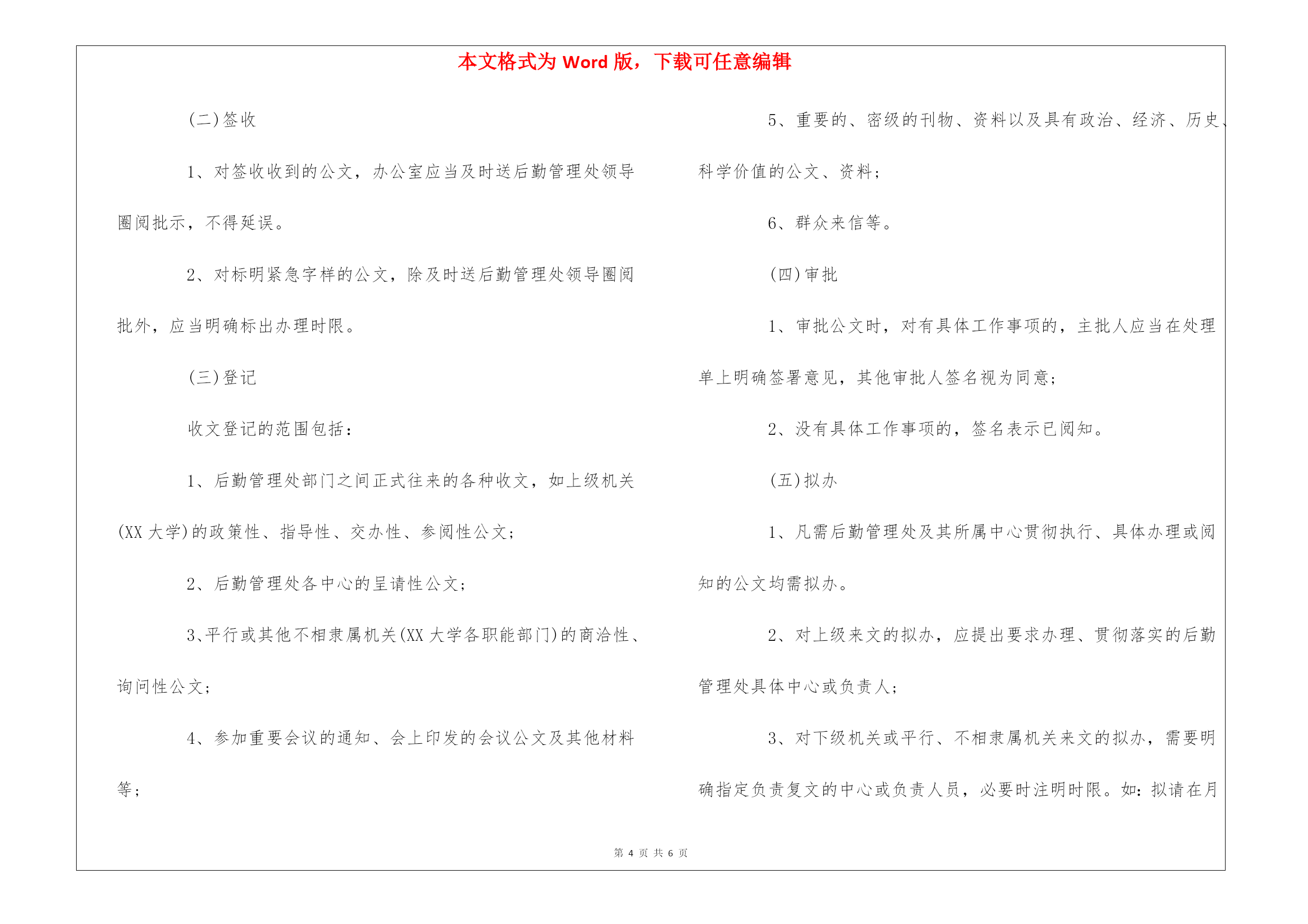 本文格式为 Word 版，下载可任意编辑

(二)签收

1、对签收收到的公文，办公室应当及时送后勤管理处领导圈阅批示，不得延误。

2、对标明紧急字样的公文，除及时送后勤管理处领导圈阅批外，应当明确标出办理时限。

(三)登记

收文登记的范围包括：

1、后勤管理处部门之间正式往来的各种收文，如上级机关(XX 大学)的政策性、指导性、交办性、参阅性公文；

2、后勤管理处各中心的呈请性公文；

3、平行或其他不相隶属机关(XX 大学各职能部门)的商洽性、询问性公文；

4、参加重要会议的通知、会上印发的会议公文及其他材料等；

5、重要的、密级的刊物、资料以及具有政治、经济、历史、科学价值的公文、资料；

6、群众来信等。

(四)审批

1、审批公文时，对有具体工作事项的，主批人应当在处理单上明确签署意见，其他审批人签名视为同意；

2、没有具体工作事项的，签名表示已阅知。

(五)拟办

1、凡需后勤管理处及其所属中心贯彻执行、具体办理或阅知的公文均需拟办。

2、对上级来文的拟办，应提出要求办理、贯彻落实的后勤管理处具体中心或负责人；

3、对下级机关或平行、不相隶属机关来文的拟办，需要明确指定负责复文的中心或负责人员，必要时注明时限。如：拟请在月

第 4 页 共 6 页